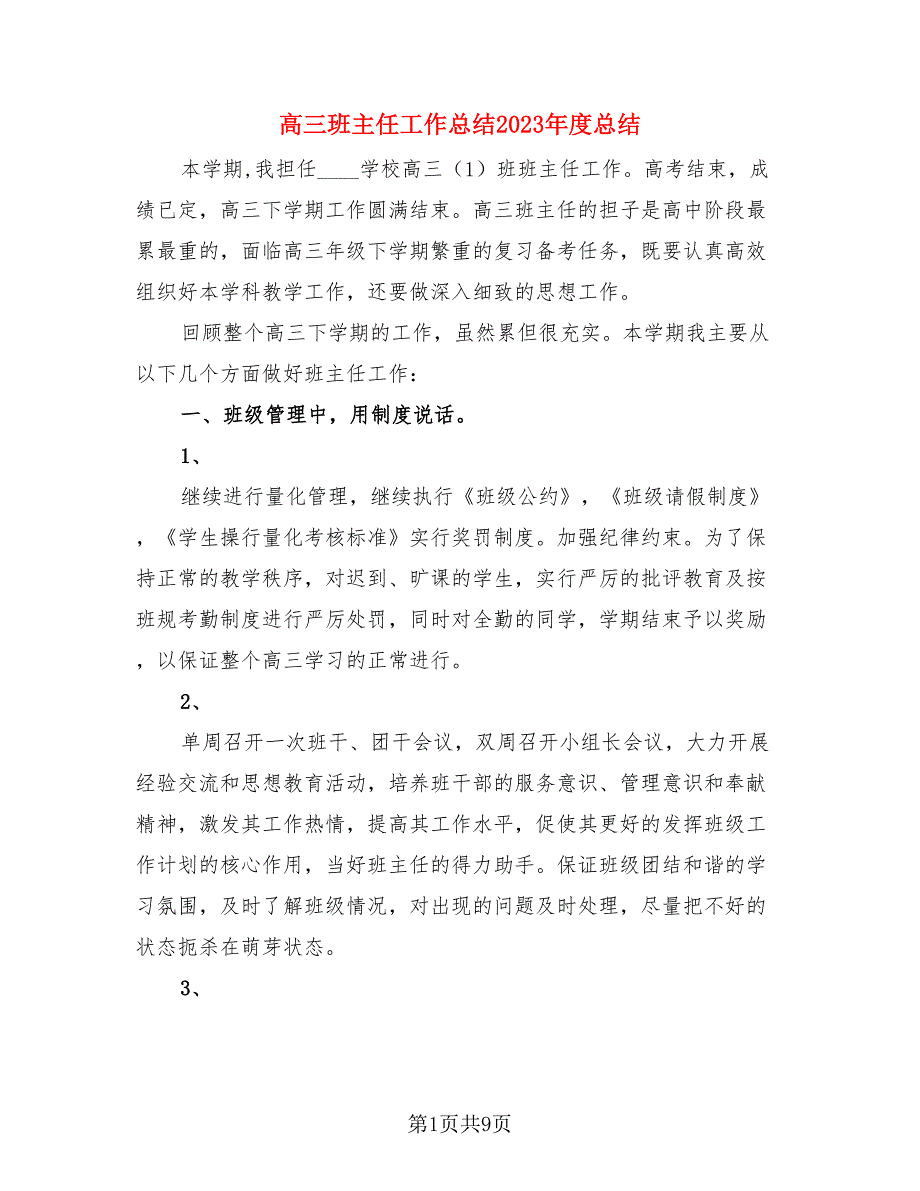 高三班主任工作总结2023年度总结

本学期,我担任____学校高三（1）班班主任工作。高考结束，成绩已定，高三下学期工作圆满结束。高三班主任的担子是高中阶段最累最重的，面临高三年级下学期繁重的复习备考任务，既要认真高效组织好本学科教学工作，还要做深入细致的思想工作。

回顾整个高三下学期的工作，虽然累但很充实。本学期我主要从以下几个方面做好班主任工作：

一、班级管理中，用制度说话。

1、

继续进行量化管理，继续执行《班级公约》，《班级请假制度》，《学生操行量化考核标准》实行奖罚制度。加强纪律约束。为了保持正常的教学秩序，对迟到、旷课的学生，实行严厉的批评教育及按班规考勤制度进行严厉处罚，同时对全勤的同学，学期结束予以奖励，以保证整个高三学习的正常进行。

2、

单周召开一次班干、团干会议，双周召开小组长会议，大力开展经验交流和思想教育活动，培养班干部的服务意识、管理意识和奉献精神，激发其工作热情，提高其工作水平，促使其更好的发挥班级工作计划的核心作用，当好班主任的得力助手。保证班级团结和谐的学习氛围，及时了解班级情况，对出现的问题及时处理，尽量把不好的状态扼杀在萌芽状态。

3、

第1页共9页